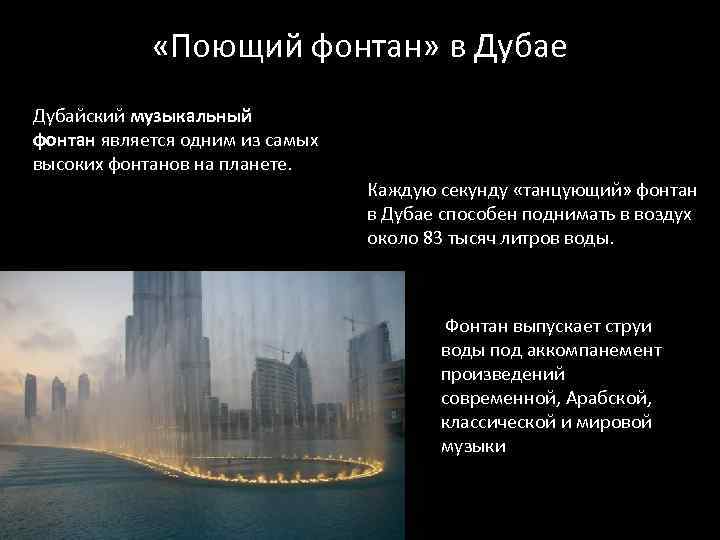 «Поющий фонтан» в Дубае

Дубайский музыкальный фонтан является одним из самых высоких фонтанов на планете.

Каждую секунду «танцующий» фонтан в Дубае способен поднимать в воздух около 83 тысяч литров воды.

Фонтан выпускает струи воды под аккомпанемент произведений современной, Арабской, классической и мировой музыки